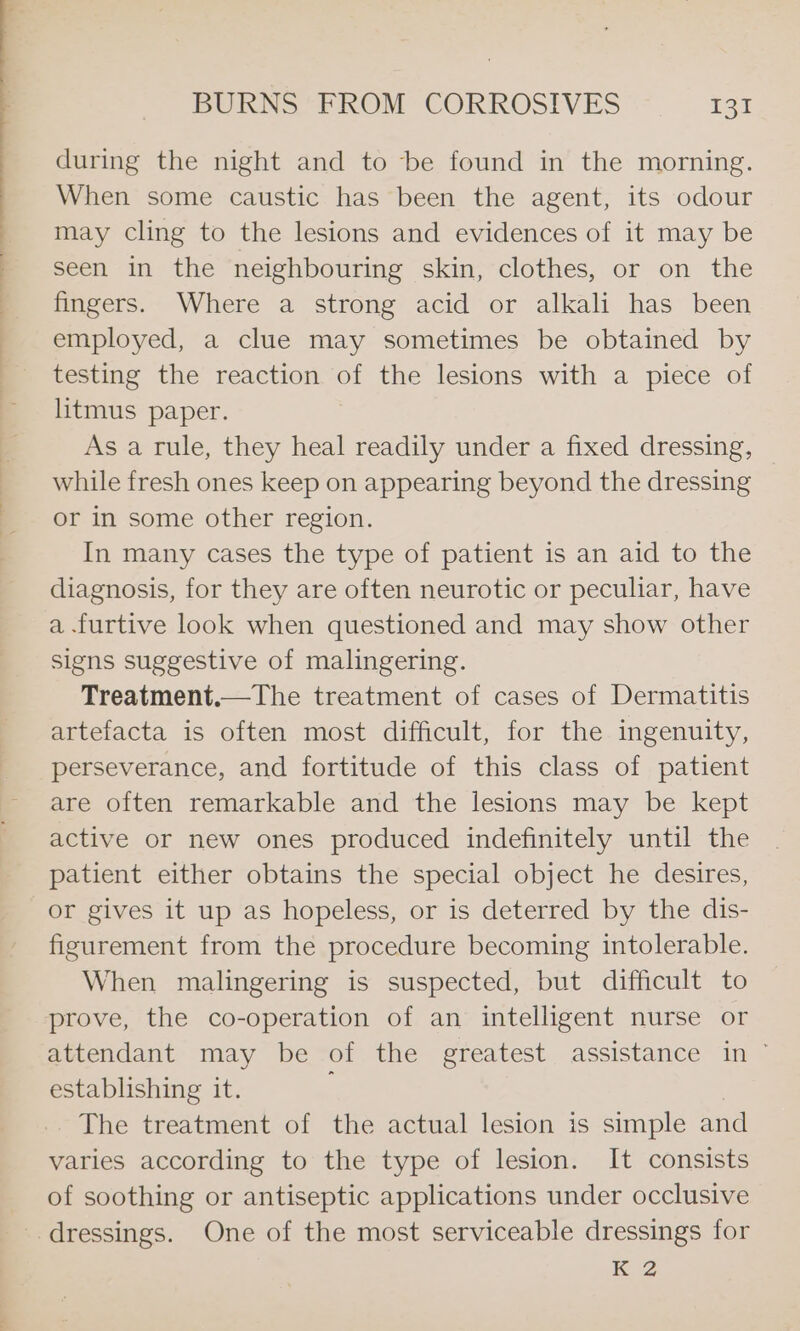 BURNS FROM CORROSIVES 131

during the night and to be found in the morning. When some caustic has been the agent, its odour may cling to the lesions and evidences of it may be seen in the neighbouring skin, clothes, or on the fingers. Where a strong acid or alkali has been employed, a clue may sometimes be obtained by testing the reaction of the lesions with a piece of litmus paper.

As a rule, they heal readily under a fixed dressing, while fresh ones keep on appearing beyond the dressing or in some other region.

In many cases the type of patient is an aid to the diagnosis, for they are often neurotic or peculiar, have a furtive look when questioned and may show other signs suggestive of malingering.

Treatment.—The treatment of cases of Dermatitis artefacta is often most difficult, for the ingenuity, perseverance, and fortitude of this class of patient are often remarkable and the lesions may be kept active or new ones produced indefinitely until the patient either obtains the special object he desires, or gives it up as hopeless, or is deterred by the disfigurement from the procedure becoming intolerable.

When malingering is suspected, but difficult to prove, the co-operation of an intelligent nurse or attendant may be of the greatest assistance in establishing it.

The treatment of the actual lesion is simple and varies according to the type of lesion. It consists of soothing or antiseptic applications under occlusive dressings. One of the most serviceable dressings for

K 2